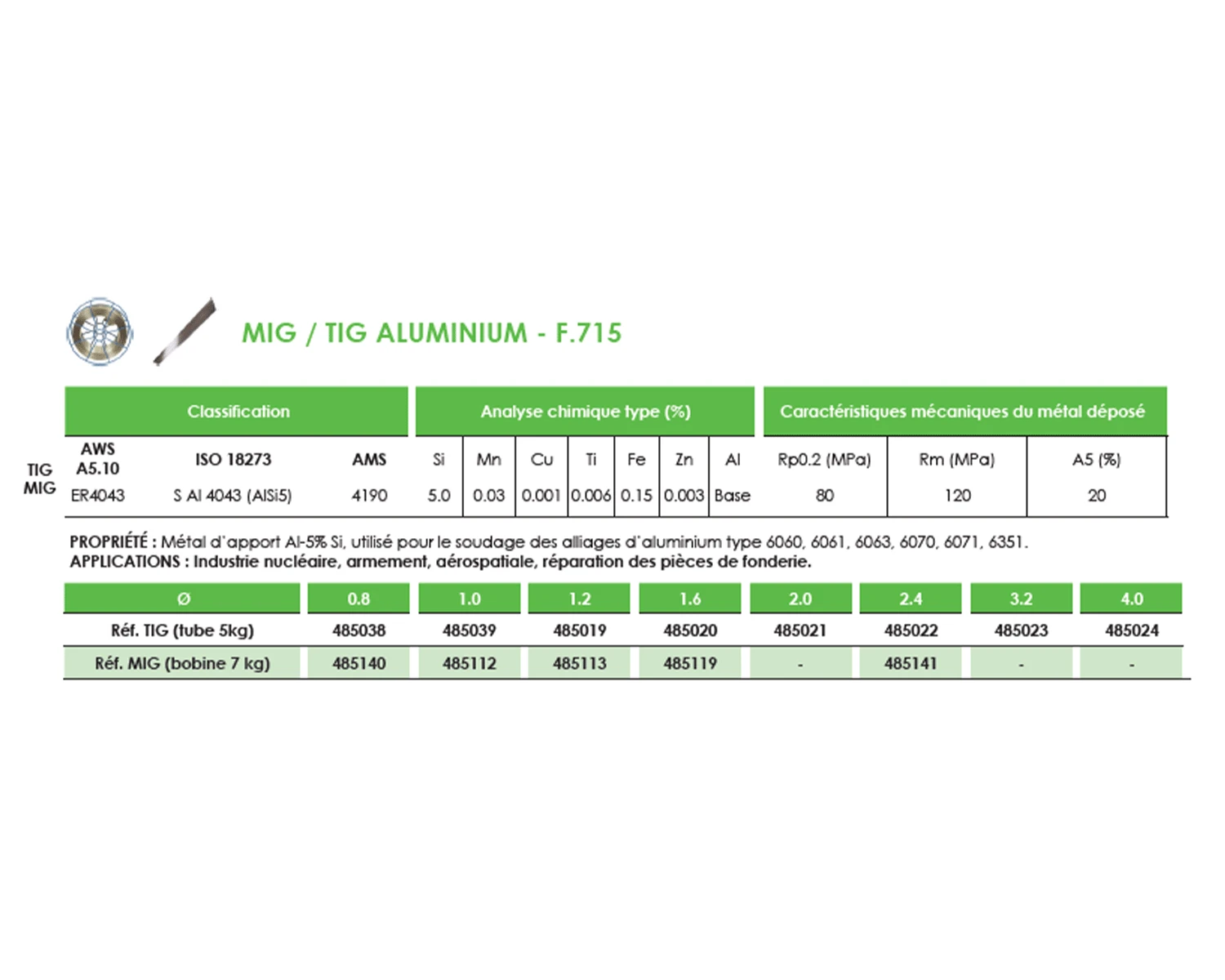 MIG / TIG ALUMINIUM - F.715

|  | Classification |  |  | Analyse chimique type (%) |  |  |  |  |  |  | Caractéristiques mécaniques du métal déposé |  |  |
|---|---|---|---|---|---|---|---|---|---|---|---|---|---|
| TIG MIG | AWS A5.10 | ISO 18273 | AMS | Si | Mn | Cu | Ti | Fe | Zn | Al | Rp0.2 (MPa) | Rm (MPa) | A5 (%) |
|  | ER4043 | S Al 4043 (AlSi5) | 4190 | 5.0 | 0.03 | 0.001 | 0.006 | 0.15 | 0.003 | Base | 80 | 120 | 20 |

PROPRIÉTÉ : Métal d'apport Al-5% Si, utilisé pour le soudage des alliages d'aluminium type 6060, 6061, 6063, 6070, 6071, 6351.
APPLICATIONS : Industrie nucléaire, armement, aérospatiale, réparation des pièces de fonderie.

| Ø | 0.8 | 1.0 | 1.2 | 1.6 | 2.0 | 2.4 | 3.2 | 4.0 |
|---|---|---|---|---|---|---|---|---|
| Réf. TIG (tube 5kg) | 485038 | 485039 | 485019 | 485020 | 485021 | 485022 | 485023 | 485024 |
| Réf. MIG (bobine 7 kg) | 485140 | 485112 | 485113 | 485119 | - | 485141 | - | - |